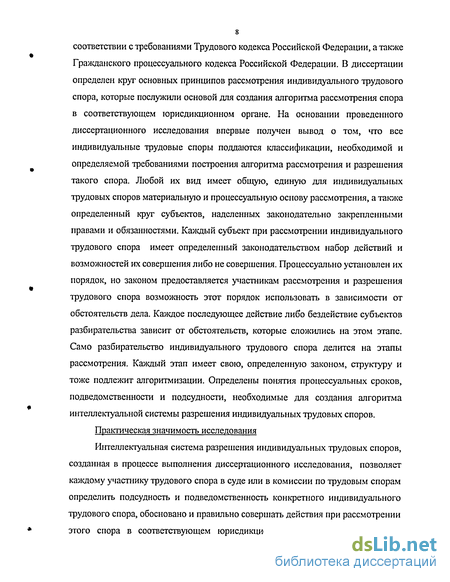 8

соответствии с требованиями Трудового кодекса Российской Федерации, а также Гражданского процессуального кодекса Российской Федерации. В диссертации определен круг основных принципов рассмотрения индивидуального трудового спора, которые послужили основой для создания алгоритма рассмотрения спора в соответствующем юрисдикционном органе. На основании проведенного диссертационного исследования впервые получен вывод о том, что все индивидуальные трудовые споры поддаются классификации, необходимой и определяемой требованиями построения алгоритма рассмотрения и разрешения такого спора. Любой их вид имеет общую, единую для индивидуальных трудовых споров материальную и процессуальную основу рассмотрения, а также определенный круг субъектов, наделенных законодательно закрепленными правами и обязанностями. Каждый субъект при рассмотрении индивидуального трудового спора имеет определенный законодательством набор действий и возможностей их совершения либо не совершения. Процессуально установлен их порядок, но законом предоставляется участникам рассмотрения и разрешения трудового спора возможность этот порядок использовать в зависимости от обстоятельств дела. Каждое последующее действие либо бездействие субъектов разбирательства зависит от обстоятельств, которые сложились на этом этапе. Само разбирательство индивидуального трудового спора делится на этапы рассмотрения. Каждый этап имеет свою, определенную законом, структуру и тоже подлежит алгоритмизации. Определены понятия процессуальных сроков, подведомственности и подсудности, необходимые для создания алгоритма интеллектуальной системы разрешения индивидуальных трудовых споров.

Практическая значимость исследования

Интеллектуальная система разрешения индивидуальных трудовых споров, созданная в процессе выполнения диссертационного исследования, позволяет каждому участнику трудового спора в суде или в комиссии по трудовым спорам определить подсудность и подведомственность конкретного индивидуального трудового спора, обосновано и правильно совершать действия при рассмотрении этого спора в соответствующем юрисдикци

dsLib.net
библиотека диссертаций